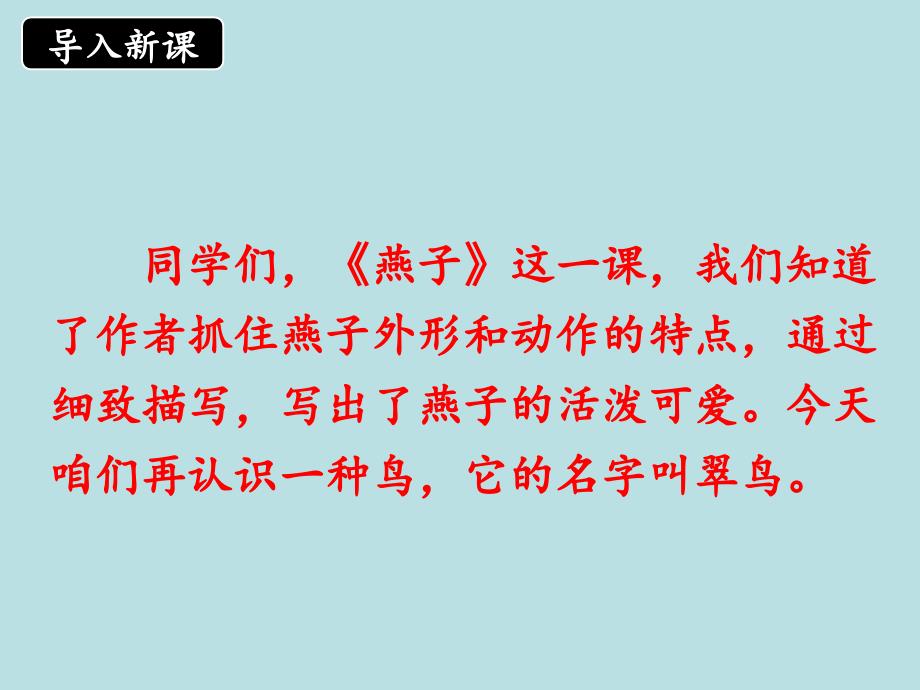 导入新课

同学们，《燕子》这一课，我们知道了作者抓住燕子外形和动作的特点，通过细致描写，写出了燕子的活泼可爱。今天咱们再认识一种鸟，它的名字叫翠鸟。